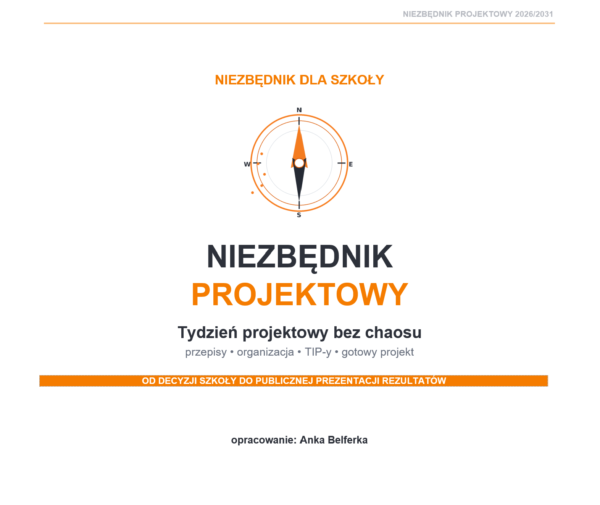 NIEZBĘDNIK PROJEKTOWY 2026/2031

NIEZBĘDNIK DLA SZKOŁY

N
W
E
S

NIEZBĘDNIK
PROJEKTOWY

Tydzień projektowy bez chaosu

przepisy • organizacja • TIP-y • gotowy projekt

OD DECYZJI SZKOŁY DO PUBLICZNEJ PREZENTACJI REZULTATÓW

opracowanie: Anka Belferka